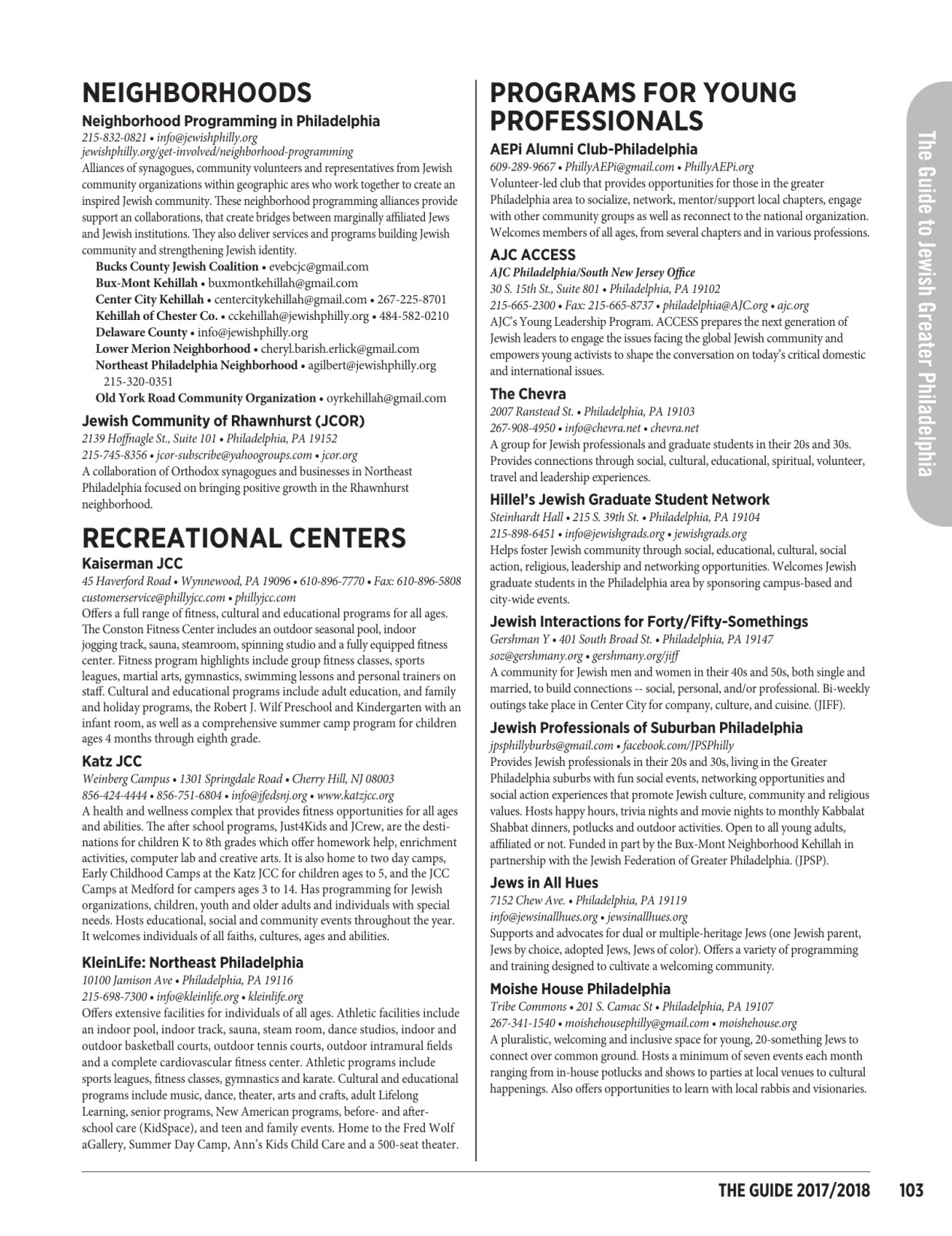 NEIGHBORHOODS

Neighborhood Programming in Philadelphia

215-832-0821 • info@jewishphilly.org
jewishphilly.org/get-involved/neighborhood-programming

Alliances of synagogues, community volunteers and representatives from Jewish community organizations within geographic ares who work together to create an inspired Jewish community. These neighborhood programming alliances provide support an collaborations, that create bridges between marginally affiliated Jews and Jewish institutions. They also deliver services and programs building Jewish community and strengthening Jewish identity.

Bucks County Jewish Coalition • evebcjc@gmail.com
Bux-Mont Kehillah • buxmontkehillah@gmail.com
Center City Kehillah • centercitykehillah@gmail.com • 267-225-8701
Kehillah of Chester Co. • cckehillah@jewishphilly.org • 484-582-0210
Delaware County • info@jewishphilly.org
Lower Merion Neighborhood • cheryl.barish.erlick@gmail.com
Northeast Philadelphia Neighborhood • agilbert@jewishphilly.org 215-320-0351
Old York Road Community Organization • oyrkehillah@gmail.com

Jewish Community of Rhawnhurst (JCOR)

2139 Hoffnagle St., Suite 101 • Philadelphia, PA 19152
215-745-8356 • jcor-subscribe@yahoogroups.com • jcor.org

A collaboration of Orthodox synagogues and businesses in Northeast Philadelphia focused on bringing positive growth in the Rhawnhurst neighborhood.

RECREATIONAL CENTERS

Kaiserman JCC

45 Haverford Road • Wynnewood, PA 19096 • 610-896-7770 • Fax: 610-896-5808
customerservice@phillyjcc.com • phillyjcc.com

Offers a full range of fitness, cultural and educational programs for all ages. The Conston Fitness Center includes an outdoor seasonal pool, indoor jogging track, sauna, steamroom, spinning studio and a fully equipped fitness center. Fitness program highlights include group fitness classes, sports leagues, martial arts, gymnastics, swimming lessons and personal trainers on staff. Cultural and educational programs include adult education, and family and holiday programs, the Robert J. Wilf Preschool and Kindergarten with an infant room, as well as a comprehensive summer camp program for children ages 4 months through eighth grade.

Katz JCC

Weinberg Campus • 1301 Springdale Road • Cherry Hill, NJ 08003
856-424-4444 • 856-751-6804 • info@jfedsnj.org • www.katzjcc.org

A health and wellness complex that provides fitness opportunities for all ages and abilities. The after school programs, Just4Kids and JCrew, are the destinations for children K to 8th grades which offer homework help, enrichment activities, computer lab and creative arts. It is also home to two day camps, Early Childhood Camps at the Katz JCC for children ages to 5, and the JCC Camps at Medford for campers ages 3 to 14. Has programming for Jewish organizations, children, youth and older adults and individuals with special needs. Hosts educational, social and community events throughout the year. It welcomes individuals of all faiths, cultures, ages and abilities.

KleinLife: Northeast Philadelphia

10100 Jamison Ave • Philadelphia, PA 19116
215-698-7300 • info@kleinlife.org • kleinlife.org

Offers extensive facilities for individuals of all ages. Athletic facilities include an indoor pool, indoor track, sauna, steam room, dance studios, indoor and outdoor basketball courts, outdoor tennis courts, outdoor intramural fields and a complete cardiovascular fitness center. Athletic programs include sports leagues, fitness classes, gymnastics and karate. Cultural and educational programs include music, dance, theater, arts and crafts, adult Lifelong Learning, senior programs, New American programs, before- and after-school care (KidSpace), and teen and family events. Home to the Fred Wolf aGallery, Summer Day Camp, Ann's Kids Child Care and a 500-seat theater.

PROGRAMS FOR YOUNG PROFESSIONALS

AEPi Alumni Club-Philadelphia

609-289-9667 • PhillyAEPi@gmail.com • PhillyAEPi.org

Volunteer-led club that provides opportunities for those in the greater Philadelphia area to socialize, network, mentor/support local chapters, engage with other community groups as well as reconnect to the national organization. Welcomes members of all ages, from several chapters and in various professions.

AJC ACCESS

AJC Philadelphia/South New Jersey Office
30 S. 15th St., Suite 801 • Philadelphia, PA 19102
215-665-2300 • Fax: 215-665-8737 • philadelphia@AJC.org • ajc.org

AJC's Young Leadership Program. ACCESS prepares the next generation of Jewish leaders to engage the issues facing the global Jewish community and empowers young activists to shape the conversation on today's critical domestic and international issues.

The Chevra

2007 Ranstead St. • Philadelphia, PA 19103
267-908-4950 • info@chevra.net • chevra.net

A group for Jewish professionals and graduate students in their 20s and 30s. Provides connections through social, cultural, educational, spiritual, volunteer, travel and leadership experiences.

Hillel's Jewish Graduate Student Network

Steinhardt Hall • 215 S. 39th St. • Philadelphia, PA 19104
215-898-6451 • info@jewishgrads.org • jewishgrads.org

Helps foster Jewish community through social, educational, cultural, social action, religious, leadership and networking opportunities. Welcomes Jewish graduate students in the Philadelphia area by sponsoring campus-based and city-wide events.

Jewish Interactions for Forty/Fifty-Somethings

Gershman Y • 401 South Broad St. • Philadelphia, PA 19147
soz@gershmany.org • gershmany.org/jiff

A community for Jewish men and women in their 40s and 50s, both single and married, to build connections -- social, personal, and/or professional. Bi-weekly outings take place in Center City for company, culture, and cuisine. (JIFF).

Jewish Professionals of Suburban Philadelphia

jpsphillyburbs@gmail.com • facebook.com/JPSPhilly

Provides Jewish professionals in their 20s and 30s, living in the Greater Philadelphia suburbs with fun social events, networking opportunities and social action experiences that promote Jewish culture, community and religious values. Hosts happy hours, trivia nights and movie nights to monthly Kabbalat Shabbat dinners, potlucks and outdoor activities. Open to all young adults, affiliated or not. Funded in part by the Bux-Mont Neighborhood Kehillah in partnership with the Jewish Federation of Greater Philadelphia. (JPSP).

Jews in All Hues

7152 Chew Ave. • Philadelphia, PA 19119
info@jewsinallhues.org • jewsinallhues.org

Supports and advocates for dual or multiple-heritage Jews (one Jewish parent, Jews by choice, adopted Jews, Jews of color). Offers a variety of programming and training designed to cultivate a welcoming community.

Moishe House Philadelphia

Tribe Commons • 201 S. Camac St • Philadelphia, PA 19107
267-341-1540 • moishehousephilly@gmail.com • moishehouse.org

A pluralistic, welcoming and inclusive space for young, 20-something Jews to connect over common ground. Hosts a minimum of seven events each month ranging from in-house potlucks and shows to parties at local venues to cultural happenings. Also offers opportunities to learn with local rabbis and visionaries.

The Guide to Jewish Greater Philadelphia

THE GUIDE 2017/2018 103